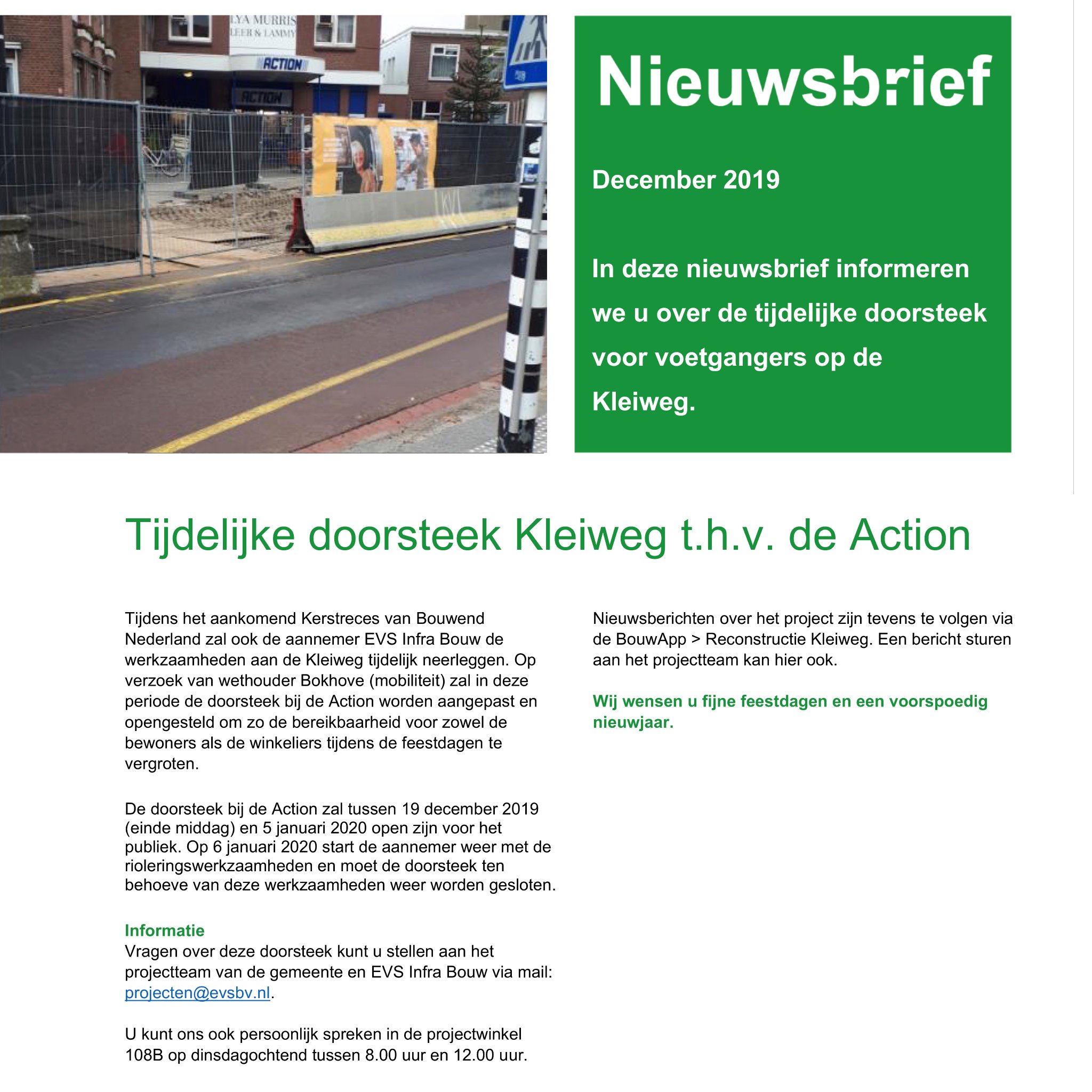 LYA MURRIS
LEER & LAMMY
ACTION
ACTION

Nieuwsbrief

December 2019

In deze nieuwsbrief informeren we u over de tijdelijke doorsteek voor voetgangers op de Kleiweg.

Tijdelijke doorsteek Kleiweg t.h.v. de Action

Tijdens het aankomend Kerstreces van Bouwend Nederland zal ook de aannemer EVS Infra Bouw de werkzaamheden aan de Kleiweg tijdelijk neerleggen. Op verzoek van wethouder Bokhove (mobiliteit) zal in deze periode de doorsteek bij de Action worden aangepast en opengesteld om zo de bereikbaarheid voor zowel de bewoners als de winkeliers tijdens de feestdagen te vergroten.

De doorsteek bij de Action zal tussen 19 december 2019 (einde middag) en 5 januari 2020 open zijn voor het publiek. Op 6 januari 2020 start de aannemer weer met de rioleringswerkzaamheden en moet de doorsteek ten behoeve van deze werkzaamheden weer worden gesloten.

Informatie
Vragen over deze doorsteek kunt u stellen aan het projectteam van de gemeente en EVS Infra Bouw via mail: projecten@evsbv.nl.

U kunt ons ook persoonlijk spreken in de projectwinkel 108B op dinsdagochtend tussen 8.00 uur en 12.00 uur.

Nieuwsberichten over het project zijn tevens te volgen via de BouwApp > Reconstructie Kleiweg. Een bericht sturen aan het projectteam kan hier ook.

Wij wensen u fijne feestdagen en een voorspoedig nieuwjaar.